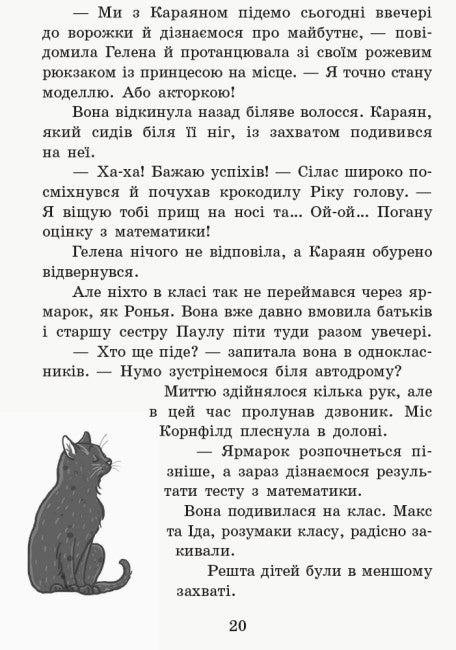 — Ми з Караяном підемо сьогодні ввечері до ворожки й дізнаємося про майбутнє, — повідомила Гелена й протанцювала зі своїм рожевим рюкзаком із принцесою на місце. — Я точно стану моделлю. Або акторкою!

Вона відкинула назад біляве волосся. Караян, який сидів біля її ніг, із захватом подивився на неї.

— Ха-ха! Бажаю успіхів! — Сілас широко посміхнувся й почухав крокодилу Ріку голову. — Я віщую тобі прищ на носі та... Ой-ой... Погану оцінку з математики!

Гелена нічого не відповіла, а Караян обурено відвернувся.

Але ніхто в класі так не переймався через ярмарок, як Ронья. Вона вже давно вмовила батьків і старшу сестру Паулу піти туди разом увечері.

— Хто ще піде? — запитала вона в однокласників. — Нумо зустрінемося біля автодрому?

Миттю здійнялося кілька рук, але в цей час пролунав дзвоник. Міс Корнфілд плеснула в долоні.

— Ярмарок розпочнеться пізніше, а зараз дізнаємося результати тесту з математики.

Вона подивилася на клас. Макс та Іда, розумаки класу, радісно закивали.

Решта дітей були в меншому захваті.

20